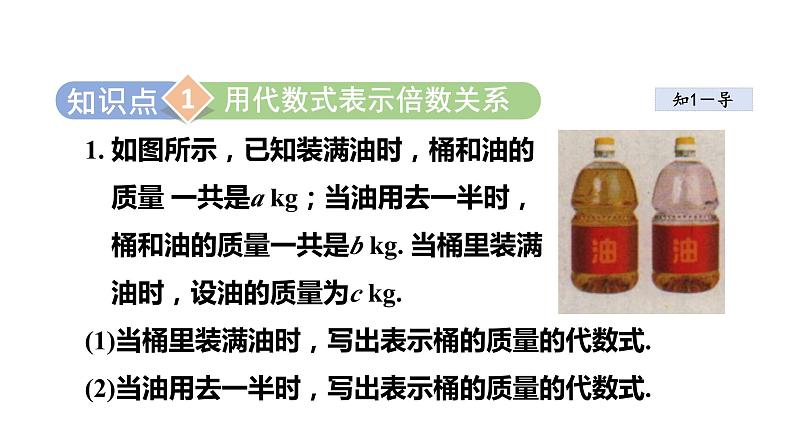 知识点 1 用代数式表示倍数关系

知1－导

1. 如图所示，已知装满油时，桶和油的质量 一共是$a$ kg；当油用去一半时，桶和油的质量一共是$b$ kg. 当桶里装满油时，设油的质量为$c$ kg.

油

油

(1)当桶里装满油时，写出表示桶的质量的代数式.

(2)当油用去一半时，写出表示桶的质量的代数式.